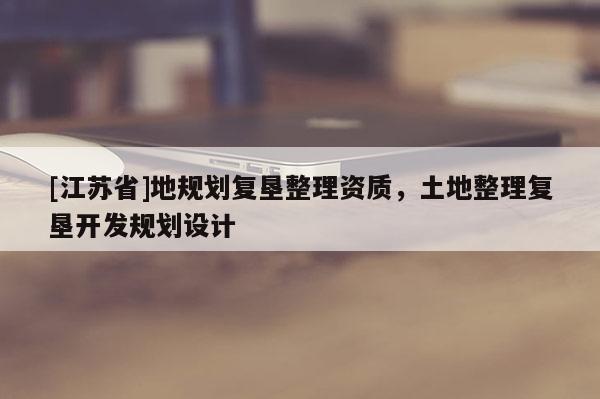 [江苏省]地规划复垦整理资质，土地整理复垦开发规划设计